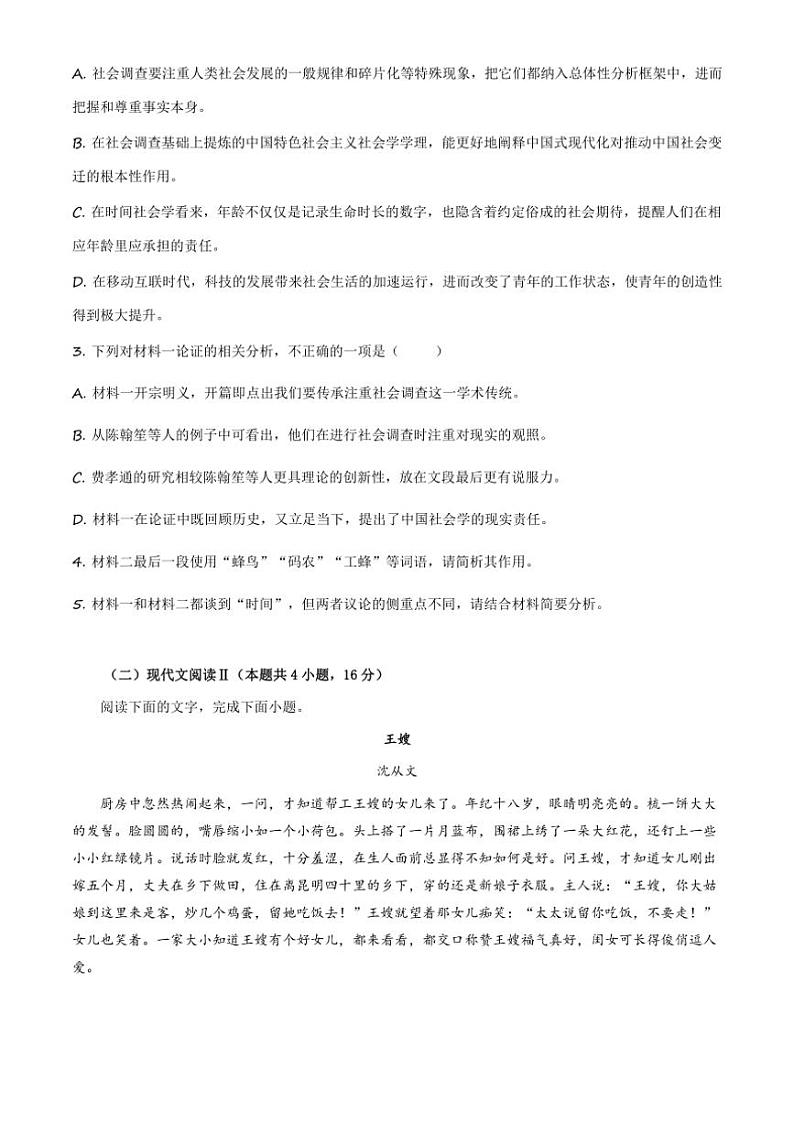 A. 社会调查要注重人类社会发展的一般规律和碎片化等特殊现象，把它们都纳入总体性分析框架中，进而把握和尊重事实本身。

B. 在社会调查基础上提炼的中国特色社会主义社会学学理，能更好地阐释中国式现代化对推动中国社会变迁的根本性作用。

C. 在时间社会学看来，年龄不仅仅是记录生命时长的数字，也隐含着约定俗成的社会期待，提醒人们在相应年龄里应承担的责任。

D. 在移动互联时代，科技的发展带来社会生活的加速运行，进而改变了青年的工作状态，使青年的创造性得到极大提升。

3. 下列对材料一论证的相关分析，不正确的一项是（　　）

A. 材料一开宗明义，开篇即点出我们要传承注重社会调查这一学术传统。

B. 从陈翰笙等人的例子中可看出，他们在进行社会调查时注重对现实的观照。

C. 费孝通的研究相较陈翰笙等人更具理论的创新性，放在文段最后更有说服力。

D. 材料一在论证中既回顾历史，又立足当下，提出了中国社会学的现实责任。

4. 材料二最后一段使用“蜂鸟”“码农”“工蜂”等词语，请简析其作用。

5. 材料一和材料二都谈到“时间”，但两者议论的侧重点不同，请结合材料简要分析。

（二）现代文阅读Ⅱ（本题共4小题，16分）

阅读下面的文字，完成下面小题。

王嫂

沈从文

厨房中忽然热闹起来，一问，才知道帮工王嫂的女儿来了。年纪十八岁，眼睛明亮亮的。梳一饼大大的发髻。脸圆圆的，嘴唇缩小如一个小荷包。头上搭了一片月蓝布，围裙上绣了一朵大红花，还钉上一些小小红绿镜片。说话时脸就发红，十分羞涩，在生人面前总显得不知如何是好。问王嫂，才知道女儿刚出嫁五个月，丈夫在乡下做田，住在离昆明四十里的乡下，穿的还是新娘子衣服。主人说：“王嫂，你大姑娘到这里来是客，炒几个鸡蛋，留她吃饭去！”王嫂就望着那女儿痴笑：“太太说留你吃饭，不要走！”女儿也笑着。一家大小知道王嫂有个好女儿，都来看看，都交口称赞王嫂福气真好，闺女可长得俊俏逗人爱。